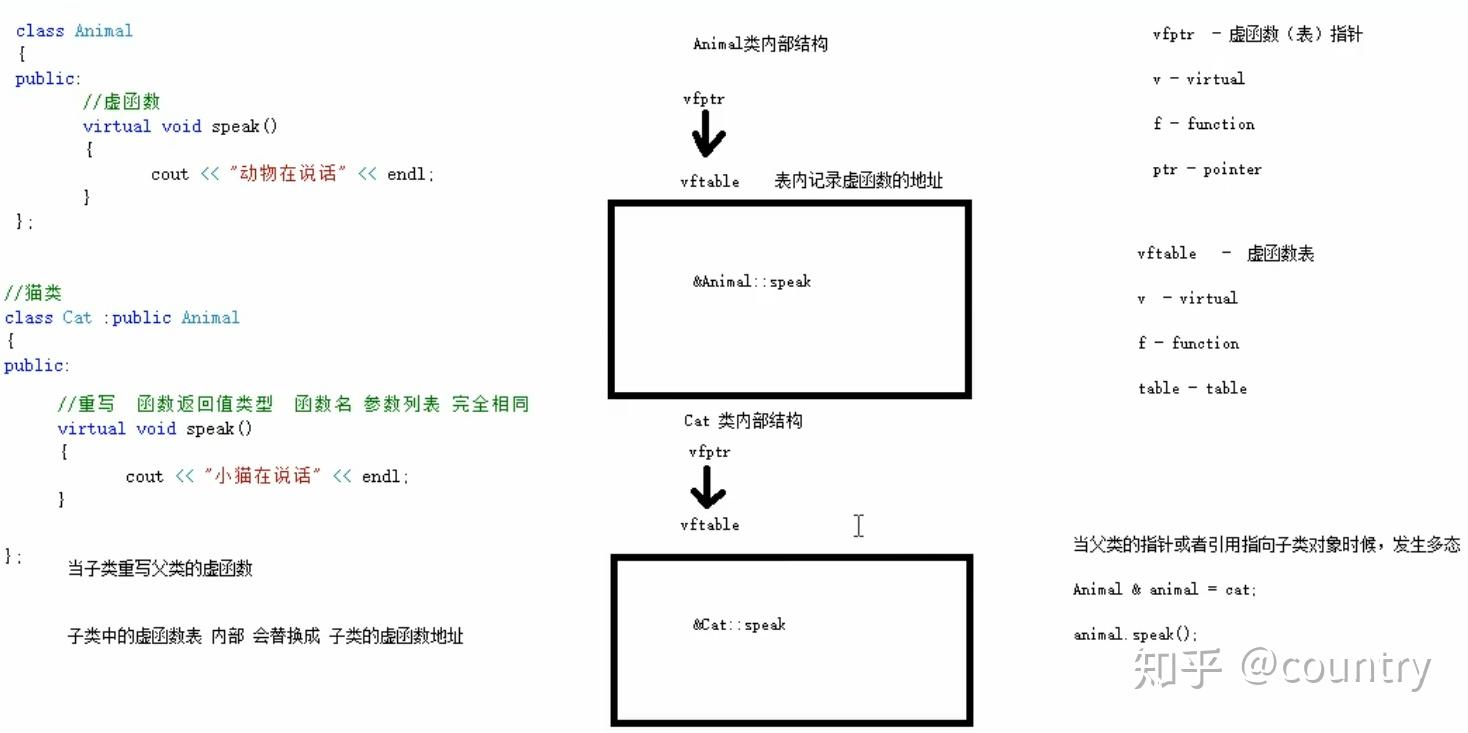 class Animal
{
public:
//虚函数
virtual void speak()
{
cout << "动物在说话" << endl;
}
};

//猫类
class Cat :public Animal
{
public:

//重写 函数返回值类型 函数名 参数列表 完全相同
virtual void speak()
{
cout << "小猫在说话" << endl;
}

};

当子类重写父类的虚函数

子类中的虚函数表 内部 会替换成 子类的虚函数地址

Animal类内部结构

vfptr

vftable 表内记录虚函数的地址

&Animal::speak

Cat 类内部结构

vfptr

vftable

&Cat::speak

vfptr - 虚函数（表）指针

v - virtual

f - function

ptr - pointer

vftable - 虚函数表

v - virtual

f - function

table - table

当父类的指针或者引用指向子类对象时候，发生多态

Animal & animal = cat;

animal.speak();

知乎 @country